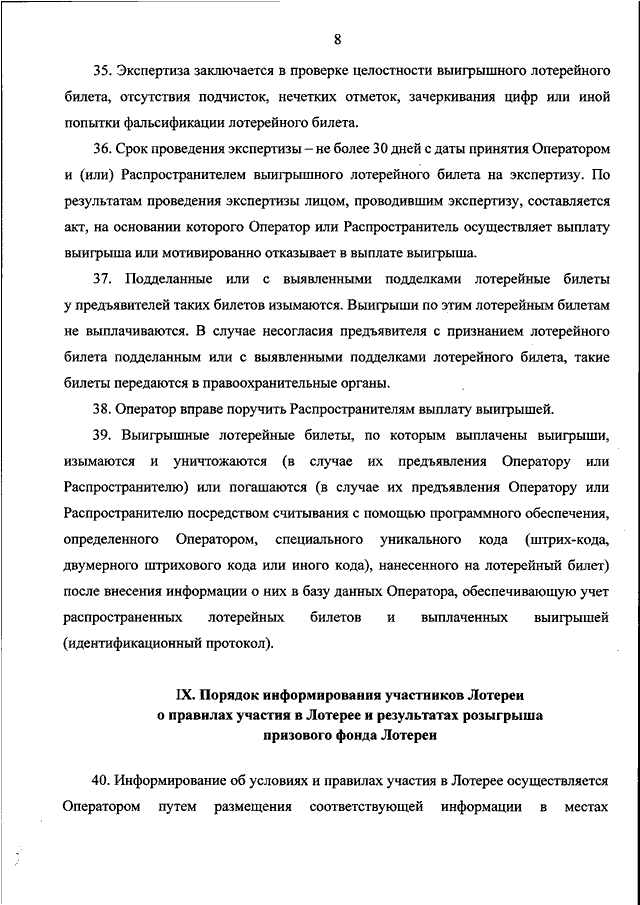 8

35. Экспертиза заключается в проверке целостности выигрышного лотерейного билета, отсутствия подчисток, нечетких отметок, зачеркивания цифр или иной попытки фальсификации лотерейного билета.

36. Срок проведения экспертизы – не более 30 дней с даты принятия Оператором и (или) Распространителем выигрышного лотерейного билета на экспертизу. По результатам проведения экспертизы лицом, проводившим экспертизу, составляется акт, на основании которого Оператор или Распространитель осуществляет выплату выигрыша или мотивированно отказывает в выплате выигрыша.

37. Подделанные или с выявленными подделками лотерейные билеты у предъявителей таких билетов изымаются. Выигрыши по этим лотерейным билетам не выплачиваются. В случае несогласия предъявителя с признанием лотерейного билета подделанным или с выявленными подделками лотерейного билета, такие билеты передаются в правоохранительные органы.

38. Оператор вправе поручить Распространителям выплату выигрышей.

39. Выигрышные лотерейные билеты, по которым выплачены выигрыши, изымаются и уничтожаются (в случае их предъявления Оператору или Распространителю) или погашаются (в случае их предъявления Оператору или Распространителю посредством считывания с помощью программного обеспечения, определенного Оператором, специального уникального кода (штрих-кода, двумерного штрихового кода или иного кода), нанесенного на лотерейный билет) после внесения информации о них в базу данных Оператора, обеспечивающую учет распространенных лотерейных билетов и выплаченных выигрышей (идентификационный протокол).

IX. Порядок информирования участников Лотереи о правилах участия в Лотерее и результатах розыгрыша призового фонда Лотереи

40. Информирование об условиях и правилах участия в Лотерее осуществляется Оператором путем размещения соответствующей информации в местах